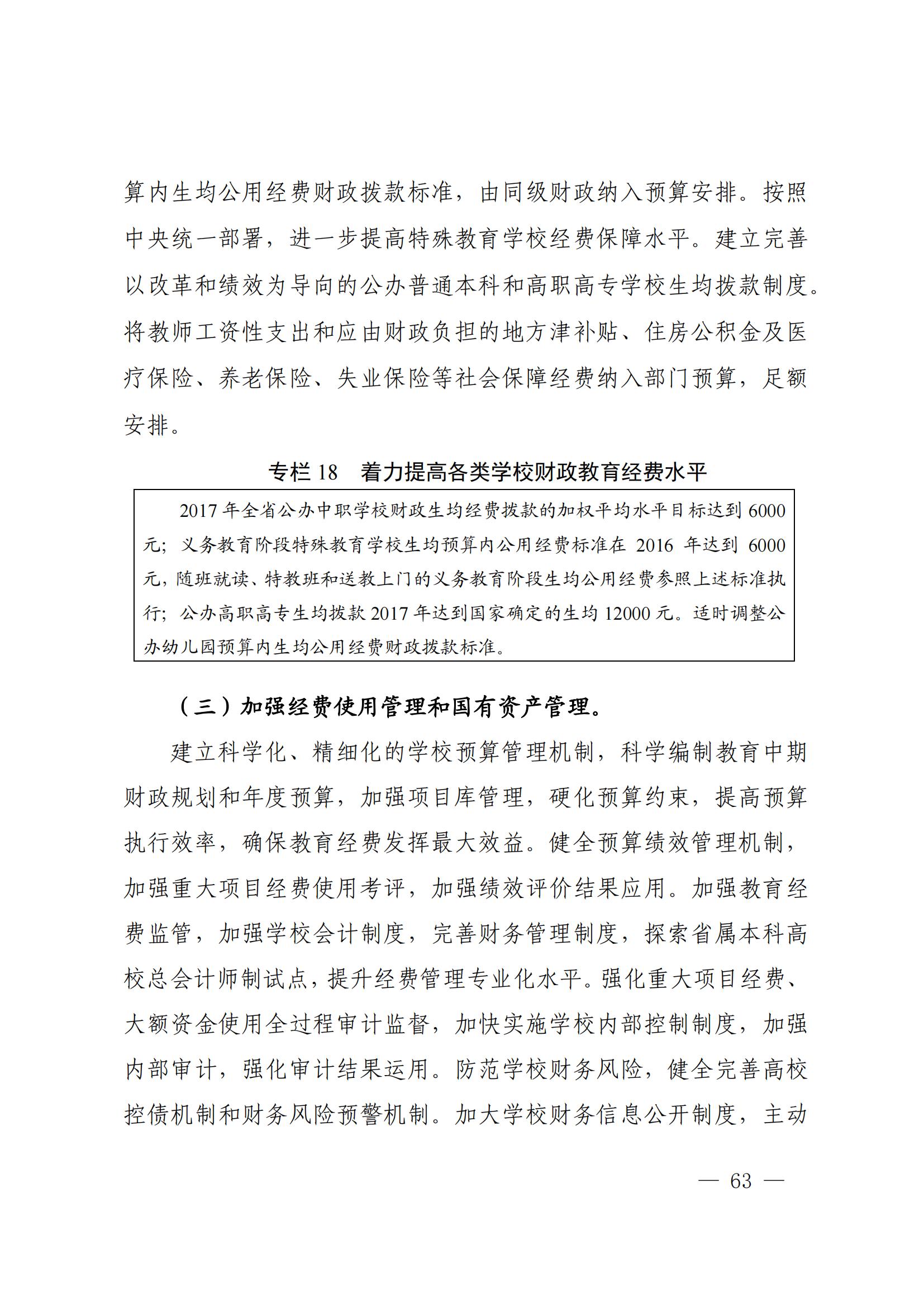 算内生均公用经费财政拨款标准，由同级财政纳入预算安排。按照中央统一部署，进一步提高特殊教育学校经费保障水平。建立完善以改革和绩效为导向的公办普通本科和高职高专学校生均拨款制度。将教师工资性支出和应由财政负担的地方津补贴、住房公积金及医疗保险、养老保险、失业保险等社会保障经费纳入部门预算，足额安排。

专栏 18　着力提高各类学校财政教育经费水平

2017 年全省公办中职学校财政生均经费拨款的加权平均水平目标达到 6000 元；义务教育阶段特殊教育学校生均预算内公用经费标准在 2016 年达到 6000 元，随班就读、特教班和送教上门的义务教育阶段生均公用经费参照上述标准执行；公办高职高专生均拨款 2017 年达到国家确定的生均 12000 元。适时调整公办幼儿园预算内生均公用经费财政拨款标准。

（三）加强经费使用管理和国有资产管理。

建立科学化、精细化的学校预算管理机制，科学编制教育中期财政规划和年度预算，加强项目库管理，硬化预算约束，提高预算执行效率，确保教育经费发挥最大效益。健全预算绩效管理机制，加强重大项目经费使用考评，加强绩效评价结果应用。加强教育经费监管，加强学校会计制度，完善财务管理制度，探索省属本科高校总会计师制试点，提升经费管理专业化水平。强化重大项目经费、大额资金使用全过程审计监督，加快实施学校内部控制制度，加强内部审计，强化审计结果运用。防范学校财务风险，健全完善高校控债机制和财务风险预警机制。加大学校财务信息公开制度，主动

— 63 —